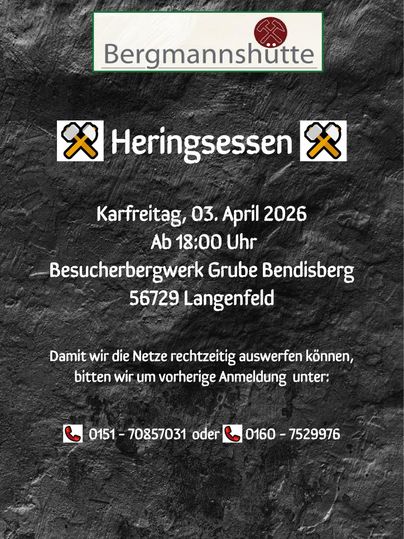 Bergmannshütte

Heringsessen

Karfreitag, 03. April 2026
Ab 18:00 Uhr
Besucherbergwerk Grube Bendisberg
56729 Langenfeld

Damit wir die Netze rechtzeitig auswerfen können, bitten wir um vorherige Anmeldung unter:

0151 - 70857031 oder 0160 - 7529976